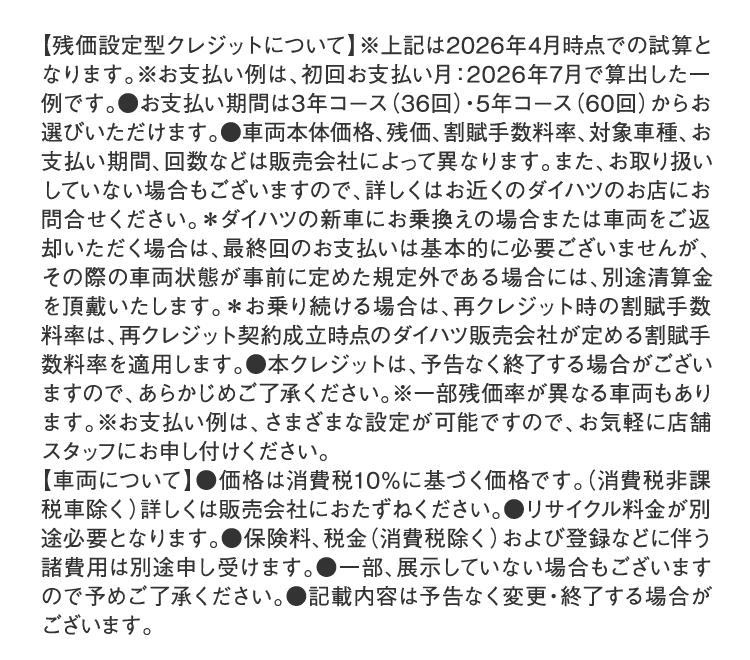 【残価設定型クレジットについて】※上記は2026年4月時点での試算となります。※お支払い例は、初回お支払い月：2026年7月で算出した一例です。●お支払い期間は3年コース（36回）・5年コース（60回）からお選びいただけます。●車両本体価格、残価、割賦手数料率、対象車種、お支払い期間、回数などは販売会社によって異なります。また、お取り扱いしていない場合もございますので、詳しくはお近くのダイハツのお店にお問合せください。＊ダイハツの新車にお乗換えの場合または車両をご返却いただく場合は、最終回のお支払いは基本的に必要ございませんが、その際の車両状態が事前に定めた規定外である場合には、別途清算金を頂戴いたします。＊お乗り続ける場合は、再クレジット時の割賦手数料率は、再クレジット契約成立時点のダイハツ販売会社が定める割賦手数料率を適用します。●本クレジットは、予告なく終了する場合がございますので、あらかじめご了承ください。※一部残価率が異なる車両もあります。※お支払い例は、さまざまな設定が可能ですので、お気軽に店舗スタッフにお申し付けください。
【車両について】●価格は消費税10%に基づく価格です。（消費税非課税車除く）詳しくは販売会社におたずねください。●リサイクル料金が別途必要となります。●保険料、税金（消費税除く）および登録などに伴う諸費用は別途申し受けます。●一部、展示していない場合もございますので予めご了承ください。●記載内容は予告なく変更・終了する場合がございます。